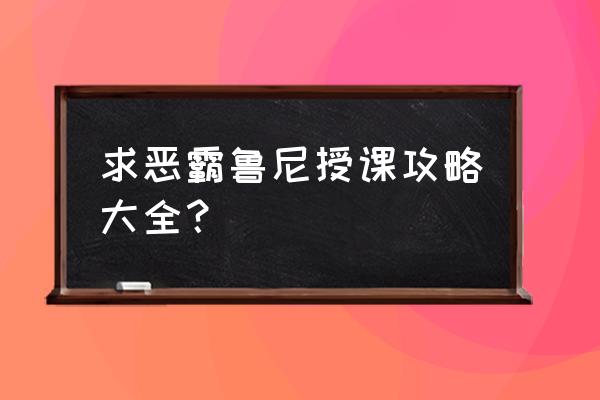 求恶霸鲁尼授课攻略大全？